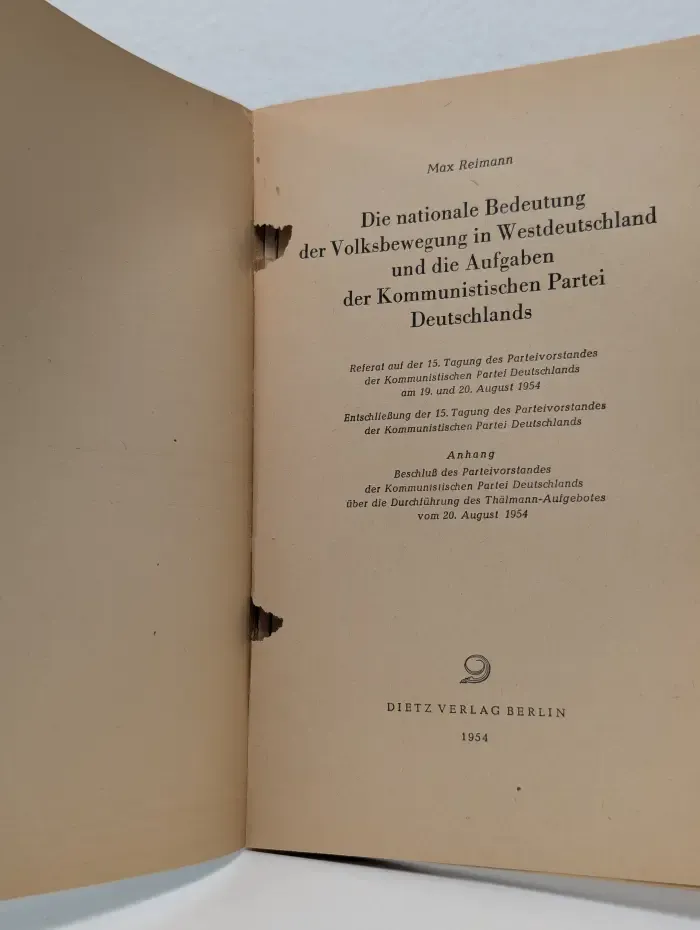 Max Reimann

Die nationale Bedeutung der Volksbewegung in Westdeutschland und die Aufgaben der Kommunistischen Partei Deutschlands

Referat auf der 15. Tagung des Parteivorstandes der Kommunistischen Partei Deutschlands am 19. und 20. August 1954

Entschließung der 15. Tagung des Parteivorstandes der Kommunistischen Partei Deutschlands

Anhang
Beschluß des Parteivorstandes der Kommunistischen Partei Deutschlands über die Durchführung des Thälmann-Aufgebotes vom 20. August 1954

DIETZ VERLAG BERLIN

1954